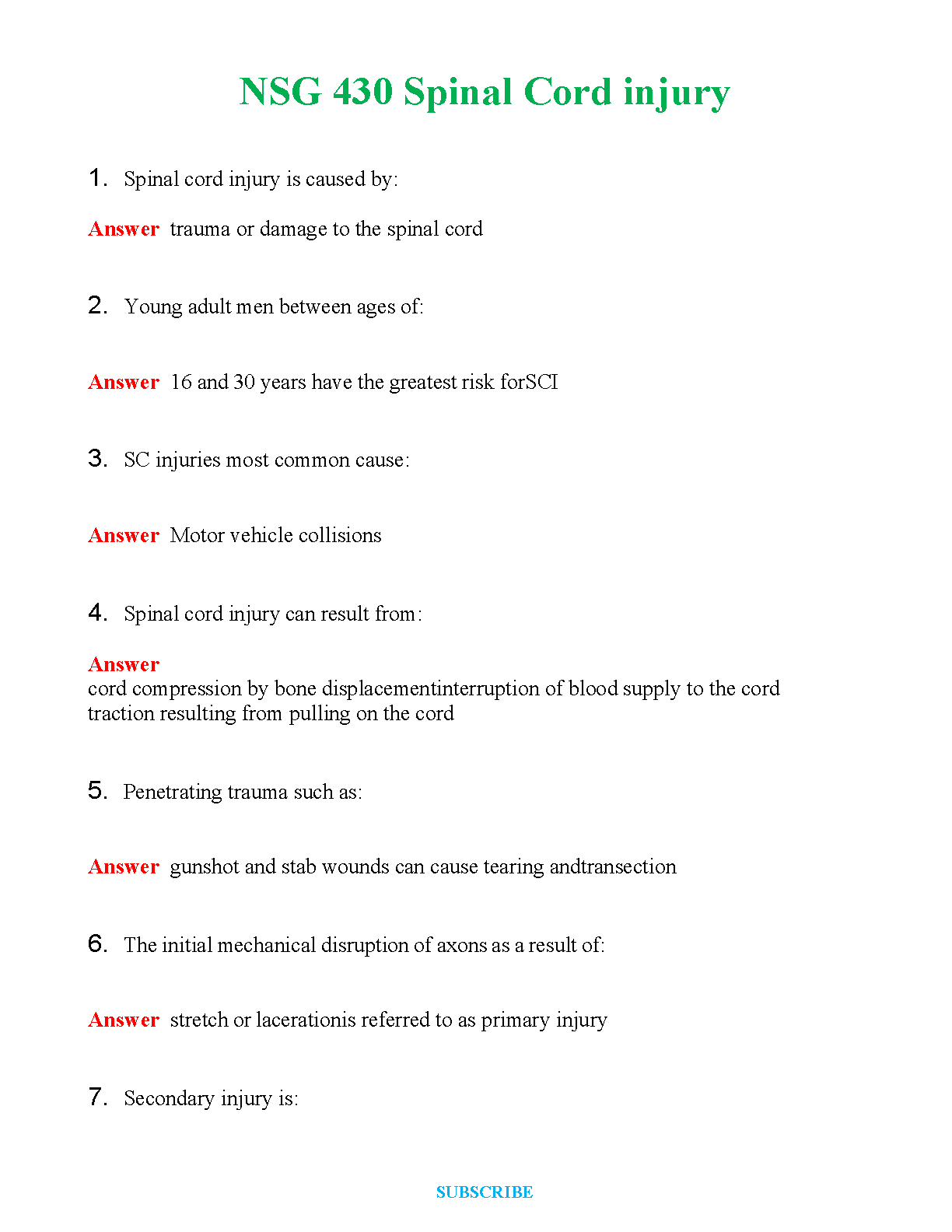 NSG 430 Spinal Cord injury

1. Spinal cord injury is caused by:

Answer trauma or damage to the spinal cord

2. Young adult men between ages of:

Answer 16 and 30 years have the greatest risk forSCI

3. SC injuries most common cause:

Answer Motor vehicle collisions

4. Spinal cord injury can result from:

Answer
cord compression by bone displacementinterruption of blood supply to the cord traction resulting from pulling on the cord

5. Penetrating trauma such as:

Answer gunshot and stab wounds can cause tearing andtransection

6. The initial mechanical disruption of axons as a result of:

Answer stretch or lacerationis referred to as primary injury

7. Secondary injury is:

SUBSCRIBE